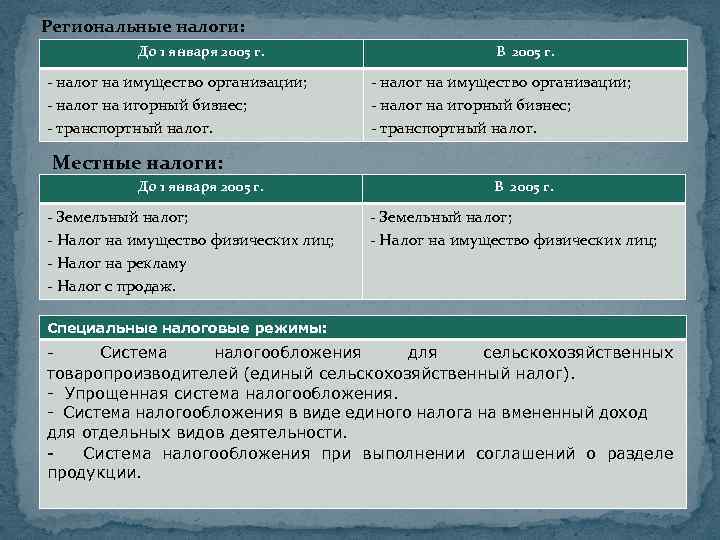 Региональные налоги:

| До 1 января 2005 г. | В 2005 г. |
|---|---|
| - налог на имущество организации;<br>- налог на игорный бизнес;<br>- транспортный налог. | - налог на имущество организации;<br>- налог на игорный бизнес;<br>- транспортный налог. |

Местные налоги:

| До 1 января 2005 г. | В 2005 г. |
|---|---|
| - Земельный налог;<br>- Налог на имущество физических лиц;<br>- Налог на рекламу<br>- Налог с продаж. | - Земельный налог;<br>- Налог на имущество физических лиц; |

Специальные налоговые режимы:

- Система налогообложения для сельскохозяйственных товаропроизводителей (единый сельскохозяйственный налог).
- Упрощенная система налогообложения.
- Система налогообложения в виде единого налога на вмененный доход для отдельных видов деятельности.
- Система налогообложения при выполнении соглашений о разделе продукции.